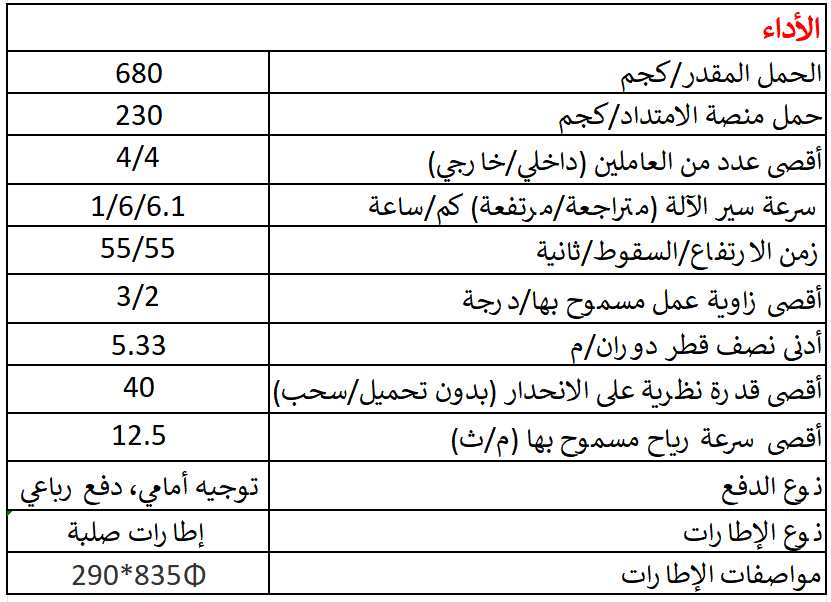 | الأداء | |
|---|---|
| الحمل المقدر/كجم | 680 |
| حمل منصة الامتداد/كجم | 230 |
| أقصى عدد من العاملين (داخلي/خارجي) | 4/4 |
| سرعة سير الآلة (متراجعة/مرتفعة) كم/ساعة | 1/6/6.1 |
| زمن الارتفاع/السقوط/ثانية | 55/55 |
| أقصى زاوية عمل مسموح بها/درجة | 3/2 |
| أدنى نصف قطر دوران/م | 5.33 |
| أقصى قدرة نظرية على الانحدار (بدون تحميل/سحب) | 40 |
| أقصى سرعة رياح مسموح بها (م/ث) | 12.5 |
| نوع الدفع | توجيه أمامي، دفع رباعي |
| نوع الإطارات | إطارات صلبة |
| مواصفات الإطارات | 290*835Φ |